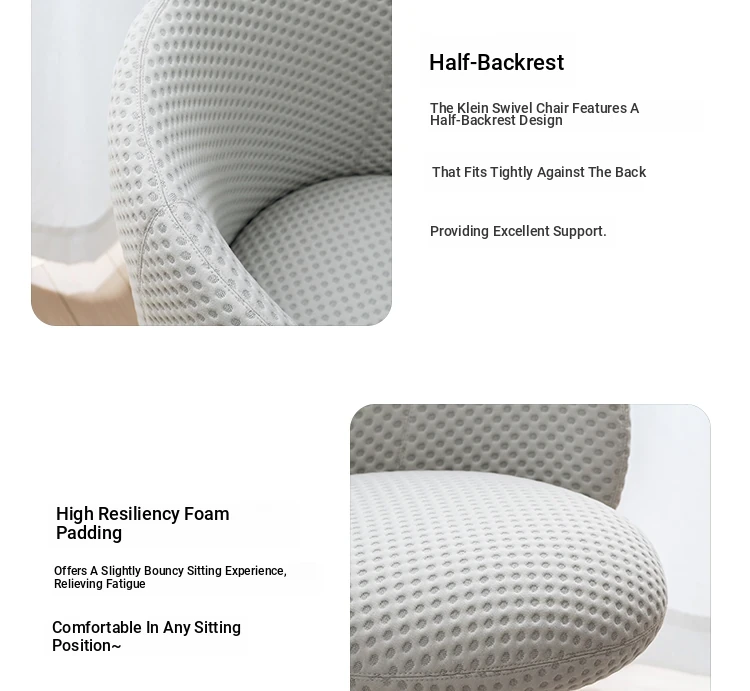 Half-Backrest

The Klein Swivel Chair Features A Half-Backrest Design

That Fits Tightly Against The Back

Providing Excellent Support.

High Resiliency Foam Padding

Offers A Slightly Bouncy Sitting Experience, Relieving Fatigue

Comfortable In Any Sitting Position~